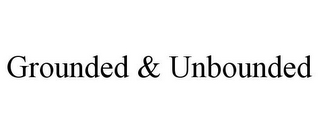 Grounded & Unbounded